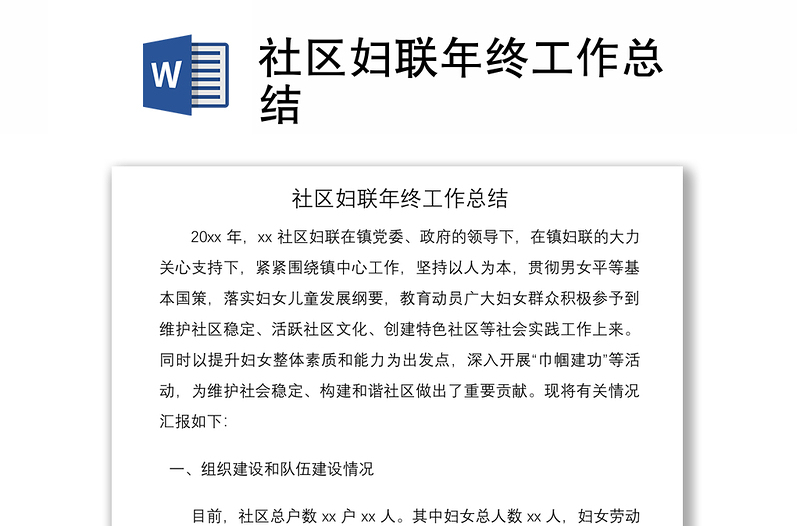 W

社区妇联年终工作总结

社区妇联年终工作总结

20xx 年，xx 社区妇联在镇党委、政府的领导下，在镇妇联的大力关心支持下，紧紧围绕镇中心工作，坚持以人为本，贯彻男女平等基本国策，落实妇女儿童发展纲要，教育动员广大妇女群众积极参予到维护社区稳定、活跃社区文化、创建特色社区等社会实践工作上来。同时以提升妇女整体素质和能力为出发点，深入开展“巾帼建功”等活动，为维护社会稳定、构建和谐社区做出了重要贡献。现将有关情况汇报如下:

一、组织建设和队伍建设情况

目前，社区总户数 xx 户 xx 人。其中妇女总人数 xx 人，妇女劳动